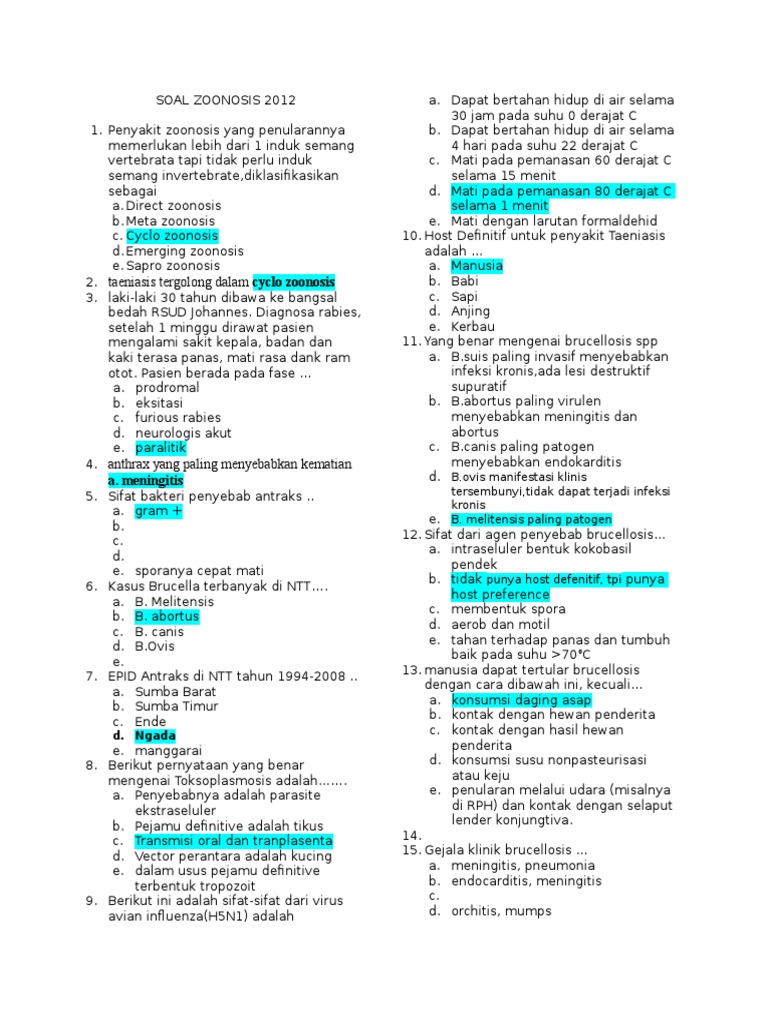 SOAL ZOONOSIS 2012

1. Penyakit zoonosis yang penularannya memerlukan lebih dari 1 induk semang vertebrata tapi tidak perlu induk semang invertebrate,diklasifikasikan sebagai
a. Direct zoonosis
b. Meta zoonosis
c. Cyclo zoonosis
d. Emerging zoonosis
e. Sapro zoonosis
2. taeniasis tergolong dalam cyclo zoonosis
3. laki-laki 30 tahun dibawa ke bangsal bedah RSUD Johannes. Diagnosa rabies, setelah 1 minggu dirawat pasien mengalami sakit kepala, badan dan kaki terasa panas, mati rasa dank ram otot. Pasien berada pada fase ...
a. prodromal
b. eksitasi
c. furious rabies
d. neurologis akut
e. paralitik
4. anthrax yang paling menyebabkan kematian
a. meningitis
5. Sifat bakteri penyebab antraks ..
a. gram +
b.
c.
d.
e. sporanya cepat mati
6. Kasus Brucella terbanyak di NTT....
a. B. Melitensis
b. B. abortus
c. B. canis
d. B.Ovis
e.
7. EPID Antraks di NTT tahun 1994-2008 ..
a. Sumba Barat
b. Sumba Timur
c. Ende
d. Ngada
e. manggarai
8. Berikut pernyataan yang benar mengenai Toksoplasmosis adalah.......
a. Penyebabnya adalah parasite ekstraseluler
b. Pejamu definitive adalah tikus
c. Transmisi oral dan tranplasenta
d. Vector perantara adalah kucing
e. dalam usus pejamu definitive terbentuk tropozoit
9. Berikut ini adalah sifat-sifat dari virus avian influenza(H5N1) adalah
a. Dapat bertahan hidup di air selama 30 jam pada suhu 0 derajat C
b. Dapat bertahan hidup di air selama 4 hari pada suhu 22 derajat C
c. Mati pada pemanasan 60 derajat C selama 15 menit
d. Mati pada pemanasan 80 derajat C selama 1 menit
e. Mati dengan larutan formaldehid
10. Host Definitif untuk penyakit Taeniasis adalah ...
a. Manusia
b. Babi
c. Sapi
d. Anjing
e. Kerbau
11. Yang benar mengenai brucellosis spp
a. B.suis paling invasif menyebabkan infeksi kronis,ada lesi destruktif supuratif
b. B.abortus paling virulen menyebabkan meningitis dan abortus
c. B.canis paling patogen menyebabkan endokarditis
d. B.ovis manifestasi klinis tersembunyi,tidak dapat terjadi infeksi kronis
e. B. melitensis paling patogen
12. Sifat dari agen penyebab brucellosis...
a. intraseluler bentuk kokobasil pendek
b. tidak punya host defenitif, tpi punya host preference
c. membentuk spora
d. aerob dan motil
e. tahan terhadap panas dan tumbuh baik pada suhu >70°C
13. manusia dapat tertular brucellosis dengan cara dibawah ini, kecuali...
a. konsumsi daging asap
b. kontak dengan hewan penderita
c. kontak dengan hasil hewan penderita
d. konsumsi susu nonpasteurisasi atau keju
e. penularan melalui udara (misalnya di RPH) dan kontak dengan selaput lender konjungtiva.
14.
15. Gejala klinik brucellosis ...
a. meningitis, pneumonia
b. endocarditis, meningitis
c.
d. orchitis, mumps